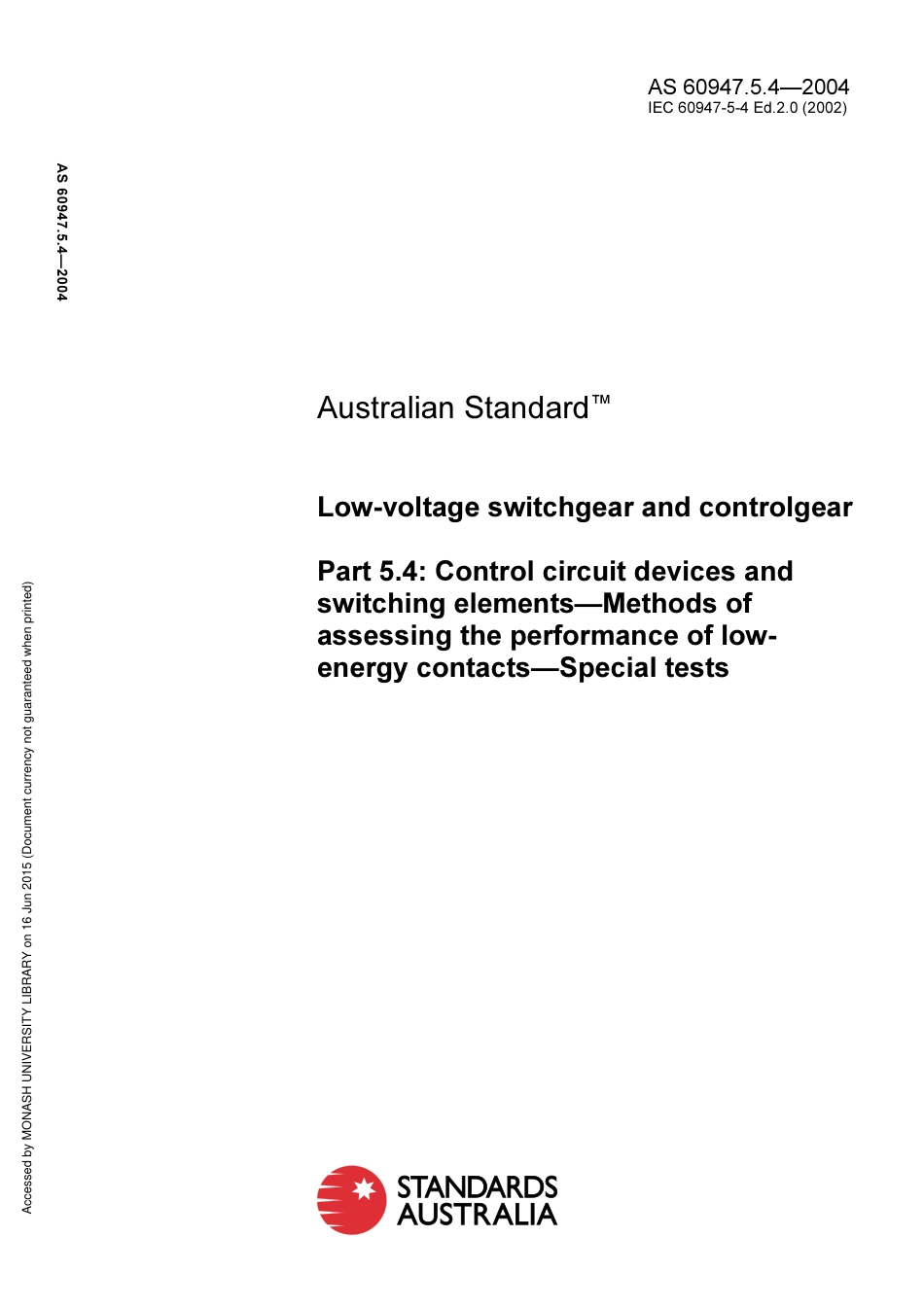 AS 60947.5.4—2004
IEC 60947-5-4 Ed.2.0 (2002)

AS 60947.5.4—2004

Australian Standard™

Low-voltage switchgear and controlgear

Part 5.4: Control circuit devices and switching elements—Methods of assessing the performance of low-energy contacts—Special tests

Accessed by MONASH UNIVERSITY LIBRARY on 16 Jun 2015 (Document currency not guaranteed when printed)

STANDARDS AUSTRALIA